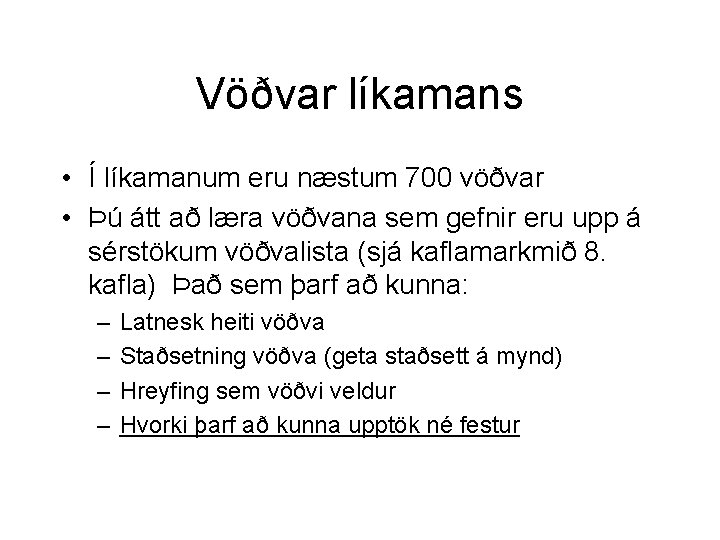 Vöðvar líkamans

• Í líkamanum eru næstum 700 vöðvar
• Þú átt að læra vöðvana sem gefnir eru upp á sérstökum vöðvalista (sjá kaflamarkmið 8. kafla) Það sem þarf að kunna:
– Latnesk heiti vöðva
– Staðsetning vöðva (geta staðsett á mynd)
– Hreyfing sem vöðvi veldur
– Hvorki þarf að kunna upptök né festur